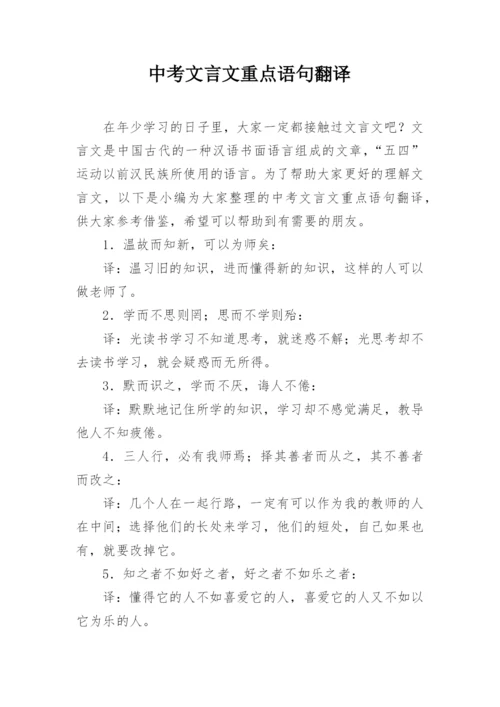 中考文言文重点语句翻译

在年少学习的日子里，大家一定都接触过文言文吧？文言文是中国古代的一种汉语书面语言组成的文章，“五四”运动以前汉民族所使用的语言。为了帮助大家更好的理解文言文，以下是小编为大家整理的中考文言文重点语句翻译，供大家参考借鉴，希望可以帮助到有需要的朋友。

1．温故而知新，可以为师矣：

译：温习旧的知识，进而懂得新的知识，这样的人可以做老师了。

2．学而不思则罔；思而不学则殆：

译：光读书学习不知道思考，就迷惑不解；光思考却不去读书学习，就会疑惑而无所得。

3．默而识之，学而不厌，诲人不倦：

译：默默地记住所学的知识，学习却不感觉满足，教导他人不知疲倦。

4．三人行，必有我师焉；择其善者而从之，其不善者而改之：

译：几个人在一起行路，一定有可以作为我的教师的人在中间；选择他们的长处来学习，他们的短处，自己如果也有，就要改掉它。

5．知之者不如好之者，好之者不如乐之者：

译：懂得它的人不如喜爱它的人，喜爱它的人又不如以它为乐的人。